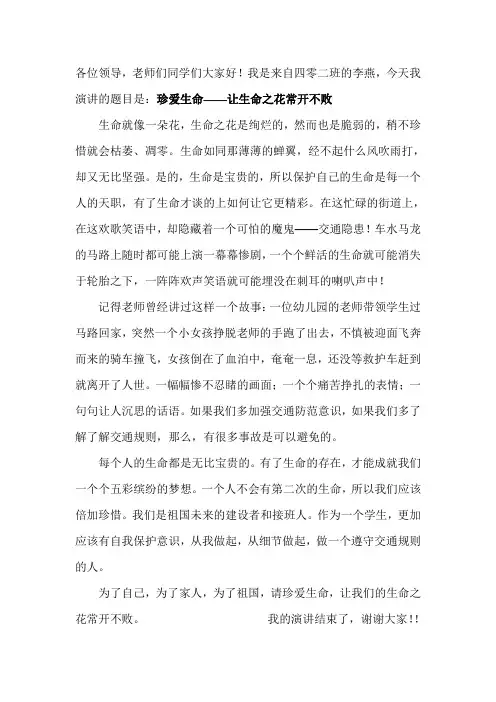 各位领导，老师们同学们大家好！我是来自四零二班的李燕，今天我演讲的题目是：珍爱生命——让生命之花常开不败

生命就像一朵花，生命之花是绚烂的，然而也是脆弱的，稍不珍惜就会枯萎、凋零。生命如同那薄薄的蝉翼，经不起什么风吹雨打，却又无比坚强。是的，生命是宝贵的，所以保护自己的生命是每一个人的天职，有了生命才谈的上如何让它更精彩。在这忙碌的街道上，在这欢歌笑语中，却隐藏着一个可怕的魔鬼——交通隐患！车水马龙的马路上随时都可能上演一幕幕惨剧，一个个鲜活的生命就可能消失于轮胎之下，一阵阵欢声笑语就可能埋没在刺耳的喇叭声中！

记得老师曾经讲过这样一个故事：一位幼儿园的老师带领学生过马路回家，突然一个小女孩挣脱老师的手跑了出去，不慎被迎面飞奔而来的骑车撞飞，女孩倒在了血泊中，奄奄一息，还没等救护车赶到就离开了人世。一幅幅惨不忍睹的画面；一个个痛苦挣扎的表情；一句句让人沉思的话语。如果我们多加强交通防范意识，如果我们多了解了解交通规则，那么，有很多事故是可以避免的。

每个人的生命都是无比宝贵的。有了生命的存在，才能成就我们一个个五彩缤纷的梦想。一个人不会有第二次的生命，所以我们应该倍加珍惜。我们是祖国未来的建设者和接班人。作为一个学生，更加应该有自我保护意识，从我做起，从细节做起，做一个遵守交通规则的人。

为了自己，为了家人，为了祖国，请珍爱生命，让我们的生命之花常开不败。 我的演讲结束了，谢谢大家！！